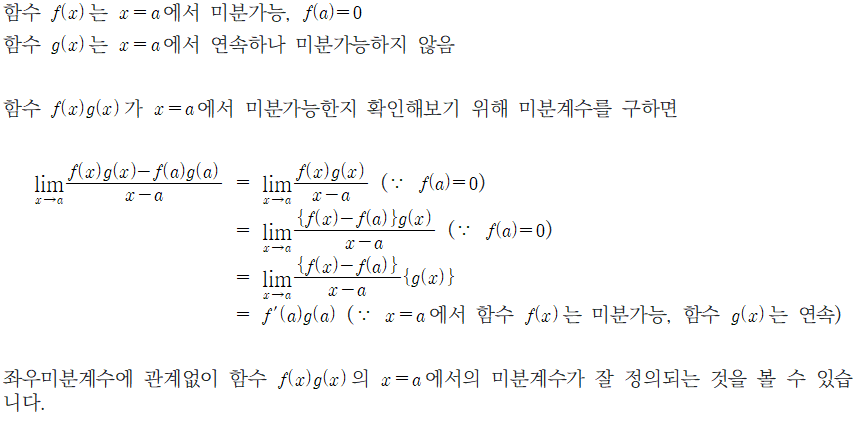 함수 $f(x)$는 $x=a$에서 미분가능, $f(a)=0$
함수 $g(x)$는 $x=a$에서 연속하나 미분가능하지 않음

함수 $f(x)g(x)$가 $x=a$에서 미분가능한지 확인해보기 위해 미분계수를 구하면

$\lim_{x \to a} \frac{f(x)g(x)-f(a)g(a)}{x-a} = \lim_{x \to a} \frac{f(x)g(x)}{x-a}$ ($\because$ $f(a)=0$)
$= \lim_{x \to a} \frac{\{f(x)-f(a)\}g(x)}{x-a}$ ($\because$ $f(a)=0$)
$= \lim_{x \to a} \frac{\{f(x)-f(a)\}}{x-a}\{g(x)\}$
$= f'(a)g(a)$ ($\because$ $x=a$에서 함수 $f(x)$는 미분가능, 함수 $g(x)$는 연속)

좌우미분계수에 관계없이 함수 $f(x)g(x)$의 $x=a$에서의 미분계수가 잘 정의되는 것을 볼 수 있습니다.